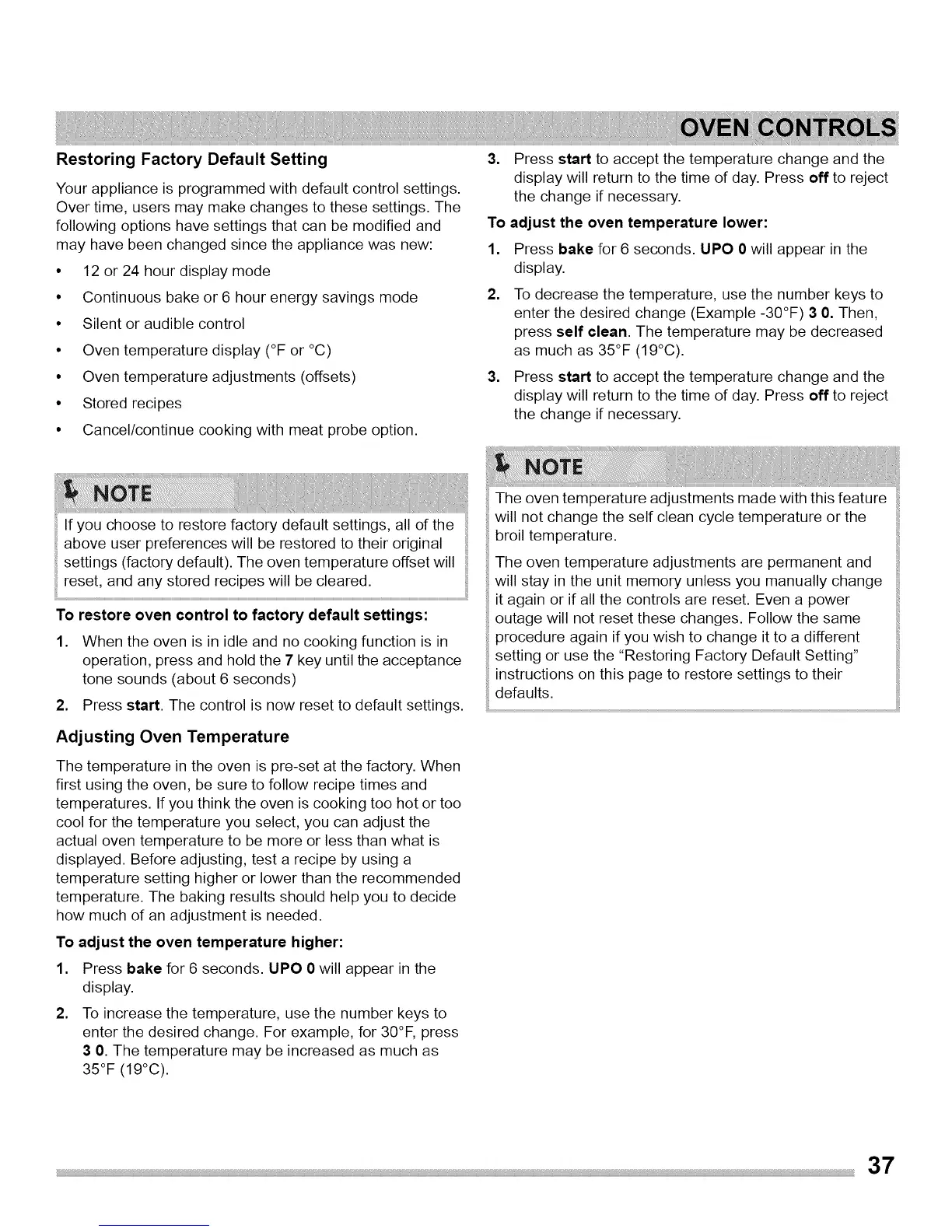 OVEN CONTROLS

Restoring Factory Default Setting

Your appliance is programmed with default control settings. Over time, users may make changes to these settings. The following options have settings that can be modified and may have been changed since the appliance was new:

• 12 or 24 hour display mode
• Continuous bake or 6 hour energy savings mode
• Silent or audible control
• Oven temperature display (°F or °C)
• Oven temperature adjustments (offsets)
• Stored recipes
• Cancel/continue cooking with meat probe option.

NOTE

If you choose to restore factory default settings, all of the above user preferences will be restored to their original settings (factory default). The oven temperature offset will reset, and any stored recipes will be cleared.

To restore oven control to factory default settings:

1. When the oven is in idle and no cooking function is in operation, press and hold the 7 key until the acceptance tone sounds (about 6 seconds)
2. Press start. The control is now reset to default settings.

Adjusting Oven Temperature

The temperature in the oven is pre-set at the factory. When first using the oven, be sure to follow recipe times and temperatures. If you think the oven is cooking too hot or too cool for the temperature you select, you can adjust the actual oven temperature to be more or less than what is displayed. Before adjusting, test a recipe by using a temperature setting higher or lower than the recommended temperature. The baking results should help you to decide how much of an adjustment is needed.

To adjust the oven temperature higher:

1. Press bake for 6 seconds. UPO 0 will appear in the display.
2. To increase the temperature, use the number keys to enter the desired change. For example, for 30°F, press 3 0. The temperature may be increased as much as 35°F (19°C).
3. Press start to accept the temperature change and the display will return to the time of day. Press off to reject the change if necessary.

To adjust the oven temperature lower:

1. Press bake for 6 seconds. UPO 0 will appear in the display.
2. To decrease the temperature, use the number keys to enter the desired change (Example -30°F) 3 0. Then, press self clean. The temperature may be decreased as much as 35°F (19°C).
3. Press start to accept the temperature change and the display will return to the time of day. Press off to reject the change if necessary.

NOTE

The oven temperature adjustments made with this feature will not change the self clean cycle temperature or the broil temperature.

The oven temperature adjustments are permanent and will stay in the unit memory unless you manually change it again or if all the controls are reset. Even a power outage will not reset these changes. Follow the same procedure again if you wish to change it to a different setting or use the "Restoring Factory Default Setting" instructions on this page to restore settings to their defaults.

37